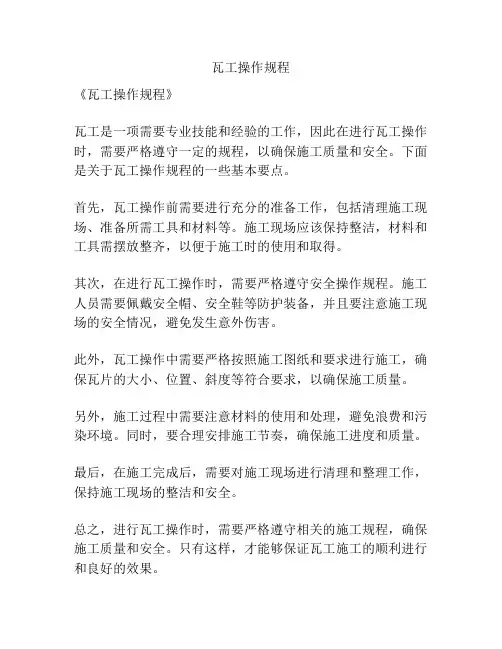 瓦工操作规程

《瓦工操作规程》

瓦工是一项需要专业技能和经验的工作，因此在进行瓦工操作时，需要严格遵守一定的规程，以确保施工质量和安全。下面是关于瓦工操作规程的一些基本要点。

首先，瓦工操作前需要进行充分的准备工作，包括清理施工现场、准备所需工具和材料等。施工现场应该保持整洁，材料和工具需摆放整齐，以便于施工时的使用和取得。

其次，在进行瓦工操作时，需要严格遵守安全操作规程。施工人员需要佩戴安全帽、安全鞋等防护装备，并且要注意施工现场的安全情况，避免发生意外伤害。

此外，瓦工操作中需要严格按照施工图纸和要求进行施工，确保瓦片的大小、位置、斜度等符合要求，以确保施工质量。

另外，施工过程中需要注意材料的使用和处理，避免浪费和污染环境。同时，要合理安排施工节奏，确保施工进度和质量。

最后，在施工完成后，需要对施工现场进行清理和整理工作，保持施工现场的整洁和安全。

总之，进行瓦工操作时，需要严格遵守相关的施工规程，确保施工质量和安全。只有这样，才能够保证瓦工施工的顺利进行和良好的效果。